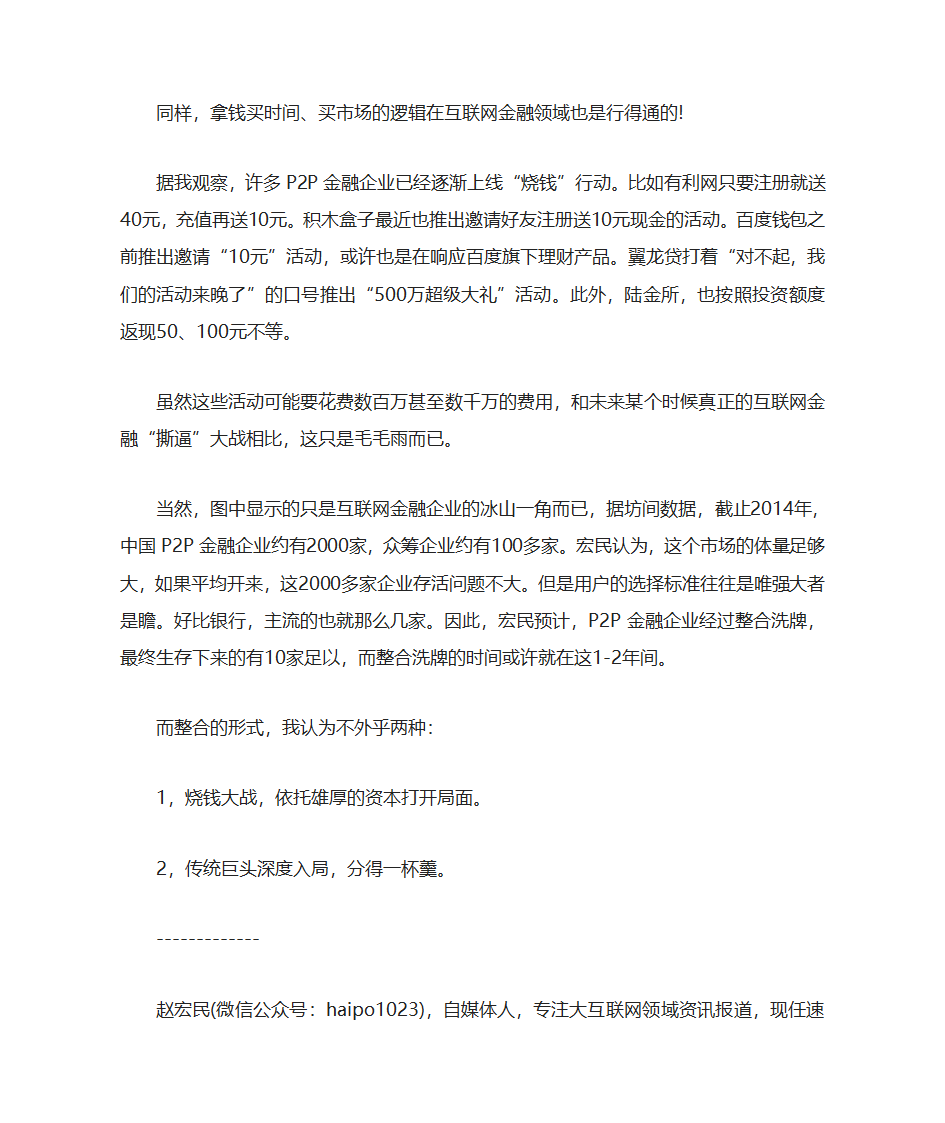 同样，拿钱买时间、买市场的逻辑在互联网金融领域也是行得通的!

据我观察，许多 P2P 金融企业已经逐渐上线“烧钱”行动。比如有利网只要注册就送40元，充值再送10元。积木盒子最近也推出邀请好友注册送10元现金的活动。百度钱包之前推出邀请“10元”活动，或许也是在响应百度旗下理财产品。翼龙贷打着“对不起，我们的活动来晚了”的口号推出“500万超级大礼”活动。此外，陆金所，也按照投资额度返现50、100元不等。

虽然这些活动可能要花费数百万甚至数千万的费用，和未来某个时候真正的互联网金融“撕逼”大战相比，这只是毛毛雨而已。

当然，图中显示的只是互联网金融企业的冰山一角而已，据坊间数据，截止2014年，中国 P2P 金融企业约有2000家，众筹企业约有100多家。宏民认为，这个市场的体量足够大，如果平均开来，这2000多家企业存活问题不大。但是用户的选择标准往往是唯强大者是瞻。好比银行，主流的也就那么几家。因此，宏民预计，P2P 金融企业经过整合洗牌，最终生存下来的有10家足以，而整合洗牌的时间或许就在这1-2年间。

而整合的形式，我认为不外乎两种：

1，烧钱大战，依托雄厚的资本打开局面。

2，传统巨头深度入局，分得一杯羹。

-------------

赵宏民(微信公众号：haipo1023)，自媒体人，专注大互联网领域资讯报道，现任速